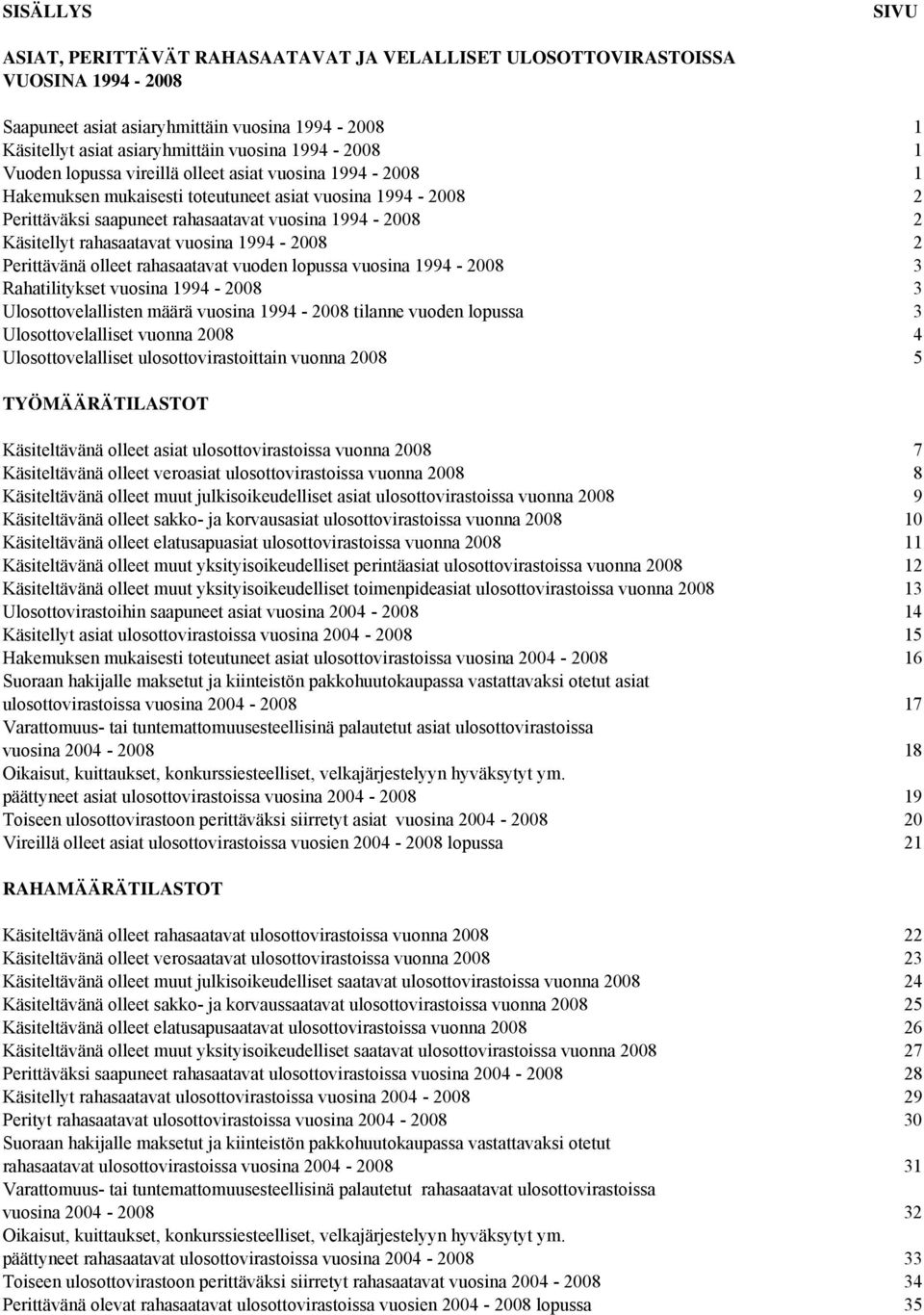 SISÄLLYS SIVU

ASIAT, PERITTÄVÄT RAHASAATAVAT JA VELALLISET ULOSOTTOVIRASTOISSA VUOSINA 1994 - 2008

Saapuneet asiat asiaryhmittäin vuosina 1994 - 2008 1
Käsitellyt asiat asiaryhmittäin vuosina 1994 - 2008 1
Vuoden lopussa vireillä olleet asiat vuosina 1994 - 2008 1
Hakemuksen mukaisesti toteutuneet asiat vuosina 1994 - 2008 2
Perittäväksi saapuneet rahasaatavat vuosina 1994 - 2008 2
Käsitellyt rahasaatavat vuosina 1994 - 2008 2
Perittävänä olleet rahasaatavat vuoden lopussa vuosina 1994 - 2008 3
Rahatilitykset vuosina 1994 - 2008 3
Ulosottovelallisten määrä vuosina 1994 - 2008 tilanne vuoden lopussa 3
Ulosottovelalliset vuonna 2008 4
Ulosottovelalliset ulosottovirastoittain vuonna 2008 5

TYÖMÄÄRÄTILASTOT

Käsiteltävänä olleet asiat ulosottovirastoissa vuonna 2008 7
Käsiteltävänä olleet veroasiat ulosottovirastoissa vuonna 2008 8
Käsiteltävänä olleet muut julkisoikeudelliset asiat ulosottovirastoissa vuonna 2008 9
Käsiteltävänä olleet sakko- ja korvausasiat ulosottovirastoissa vuonna 2008 10
Käsiteltävänä olleet elatusapuasiat ulosottovirastoissa vuonna 2008 11
Käsiteltävänä olleet muut yksityisoikeudelliset perintäasiat ulosottovirastoissa vuonna 2008 12
Käsiteltävänä olleet muut yksityisoikeudelliset toimenpideasiat ulosottovirastoissa vuonna 2008 13
Ulosottovirastoihin saapuneet asiat vuosina 2004 - 2008 14
Käsitellyt asiat ulosottovirastoissa vuosina 2004 - 2008 15
Hakemuksen mukaisesti toteutuneet asiat ulosottovirastoissa vuosina 2004 - 2008 16
Suoraan hakijalle maksetut ja kiinteistön pakkohuutokaupassa vastattavaksi otetut asiat ulosottovirastoissa vuosina 2004 - 2008 17
Varattomuus- tai tuntemattomuusesteellisinä palautetut asiat ulosottovirastoissa vuosina 2004 - 2008 18
Oikaisut, kuittaukset, konkurssiesteelliset, velkajärjestelyyn hyväksytyt ym. päättyneet asiat ulosottovirastoissa vuosina 2004 - 2008 19
Toiseen ulosottovirastoon perittäväksi siirretyt asiat vuosina 2004 - 2008 20
Vireillä olleet asiat ulosottovirastoissa vuosien 2004 - 2008 lopussa 21

RAHAMÄÄRÄTILASTOT

Käsiteltävänä olleet rahasaatavat ulosottovirastoissa vuonna 2008 22
Käsiteltävänä olleet verosaatavat ulosottovirastoissa vuonna 2008 23
Käsiteltävänä olleet muut julkisoikeudelliset saatavat ulosottovirastoissa vuonna 2008 24
Käsiteltävänä olleet sakko- ja korvaussaatavat ulosottovirastoissa vuonna 2008 25
Käsiteltävänä olleet elatusapusaatavat ulosottovirastoissa vuonna 2008 26
Käsiteltävänä olleet muut yksityisoikeudelliset saatavat ulosottovirastoissa vuonna 2008 27
Perittäväksi saapuneet rahasaatavat ulosottovirastoissa vuosina 2004 - 2008 28
Käsitellyt rahasaatavat ulosottovirastoissa vuosina 2004 - 2008 29
Perityt rahasaatavat ulosottovirastoissa vuosina 2004 - 2008 30
Suoraan hakijalle maksetut ja kiinteistön pakkohuutokaupassa vastattavaksi otetut rahasaatavat ulosottovirastoissa vuosina 2004 - 2008 31
Varattomuus- tai tuntemattomuusesteellisinä palautetut rahasaatavat ulosottovirastoissa vuosina 2004 - 2008 32
Oikaisut, kuittaukset, konkurssiesteelliset, velkajärjestelyyn hyväksytyt ym. päättyneet rahasaatavat ulosottovirastoissa vuosina 2004 - 2008 33
Toiseen ulosottovirastoon perittäväksi siirretyt rahasaatavat vuosina 2004 - 2008 34
Perittävänä olevat rahasaatavat ulosottovirastoissa vuosien 2004 - 2008 lopussa 35